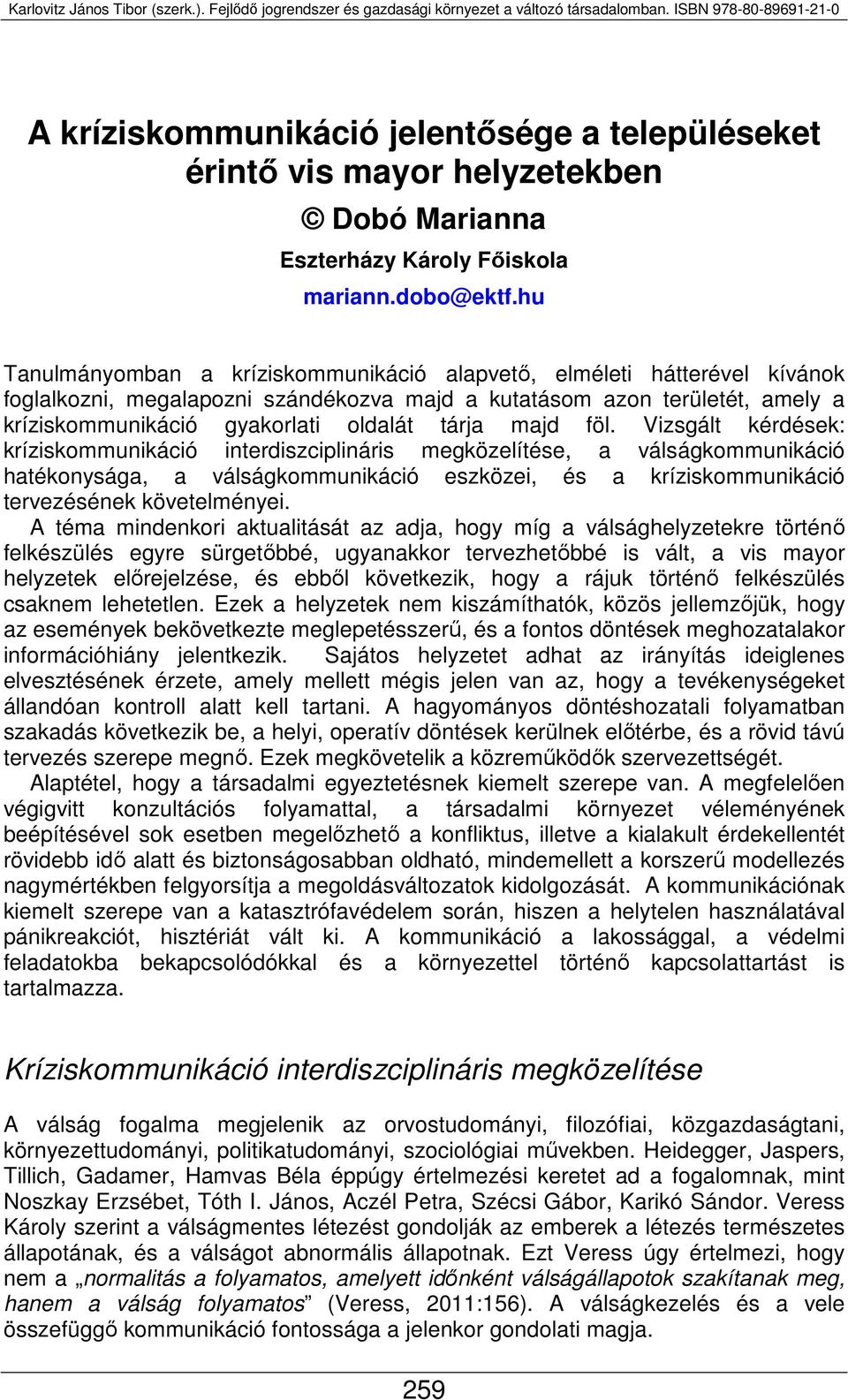 Karlovitz János Tibor (szerk.). Fejlődő jogrendszer és gazdasági környezet a változó társadalomban. ISBN 978-80-89691-21-0

A kríziskommunikáció jelentősége a településeket érintő vis mayor helyzetekben

© Dobó Marianna

Eszterházy Károly Főiskola

mariann.dobo@ektf.hu

Tanulmányomban a kríziskommunikáció alapvető, elméleti hátterével kívánok foglalkozni, megalapozni szándékozva majd a kutatásom azon területét, amely a kríziskommunikáció gyakorlati oldalát tárja majd föl. Vizsgált kérdések: kríziskommunikáció interdiszciplináris megközelítése, a válságkommunikáció hatékonysága, a válságkommunikáció eszközei, és a kríziskommunikáció tervezésének követelményei.

A téma mindenkori aktualitását az adja, hogy míg a válsághelyzetekre történő felkészülés egyre sürgetőbbé, ugyanakkor tervezhetőbbé is vált, a vis mayor helyzetek előrejelzése, és ebből következik, hogy a rájuk történő felkészülés csaknem lehetetlen. Ezek a helyzetek nem kiszámíthatók, közös jellemzőjük, hogy az események bekövetkezte meglepetésszerű, és a fontos döntések meghozatalakor információhiány jelentkezik. Sajátos helyzetet adhat az irányítás ideiglenes elvesztésének érzete, amely mellett mégis jelen van az, hogy a tevékenységeket állandóan kontroll alatt kell tartani. A hagyományos döntéshozatali folyamatban szakadás következik be, a helyi, operatív döntések kerülnek előtérbe, és a rövid távú tervezés szerepe megnő. Ezek megkövetelik a közreműködők szervezettségét.

Alaptétel, hogy a társadalmi egyeztetésnek kiemelt szerepe van. A megfelelően végigvitt konzultációs folyamattal, a társadalmi környezet véleményének beépítésével sok esetben megelőzhető a konfliktus, illetve a kialakult érdekellentét rövidebb idő alatt és biztonságosabban oldható, mindemellett a korszerű modellezés nagymértékben felgyorsítja a megoldásváltozatok kidolgozását. A kommunikációnak kiemelt szerepe van a katasztrófavédelem során, hiszen a helytelen használatával pánikreakciót, hisztériát vált ki. A kommunikáció a lakossággal, a védelmi feladatokba bekapcsolódókkal és a környezettel történő kapcsolattartást is tartalmazza.

Kríziskommunikáció interdiszciplináris megközelítése

A válság fogalma megjelenik az orvostudományi, filozófiai, közgazdaságtani, környezettudományi, politikatudományi, szociológiai művekben. Heidegger, Jaspers, Tillich, Gadamer, Hamvas Béla éppúgy értelmezési keretet ad a fogalomnak, mint Noszkay Erzsébet, Tóth I. János, Aczél Petra, Szécsi Gábor, Karikó Sándor. Veress Károly szerint a válságmentes létezést gondolják az emberek a létezés természetes állapotának, és a válságot abnormális állapotnak. Ezt Veress úgy értelmezi, hogy nem a „normalitás a folyamatos, amelyett időnként válságállapotok szakítanak meg, hanem a válság folyamatos” (Veress, 2011:156). A válságkezelés és a vele összefüggő kommunikáció fontossága a jelenkor gondolati magja.

259